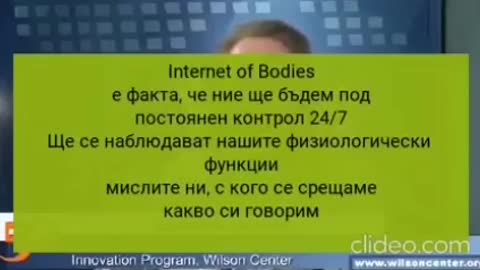 Internet of Bodies
е факта, че ние ще бъдем под
постоянен контрол 24/7
Ще се наблюдават нашите физиологически
функции
мислите ни, с кого се срещаме
какво си говорим

clideo.com

Innovation Program, Wilson Center

www.wilsoncenter.or